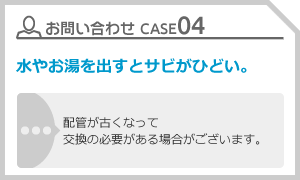 お問い合わせ CASE04

水やお湯を出すとサビがひどい。

配管が古くなって
交換の必要がある場合がございます。